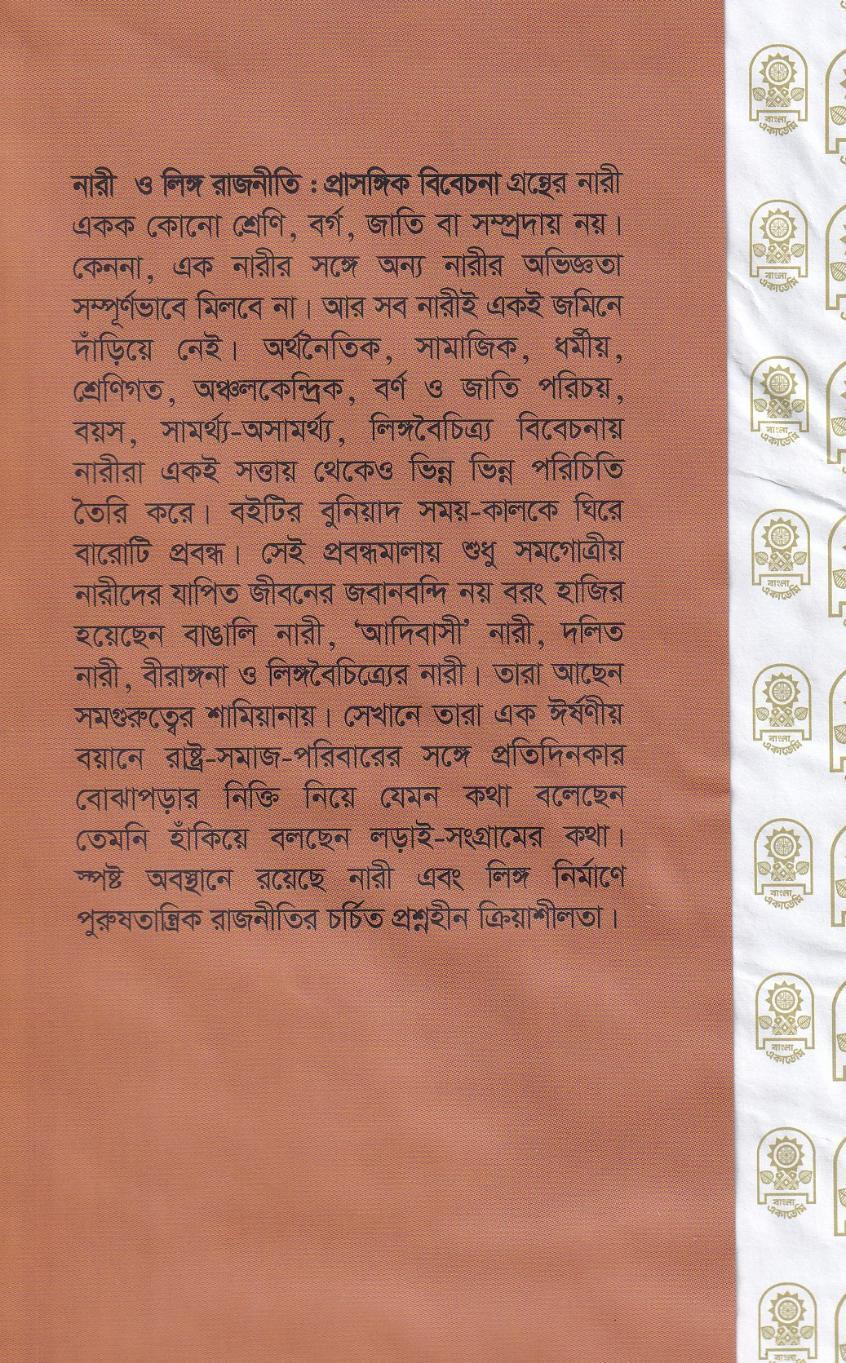 নারী ও লিঙ্গ রাজনীতি : প্রাসঙ্গিক বিবেচনা গ্রন্থের নারী একক কোনো শ্রেণি, বর্গ, জাতি বা সম্প্রদায় নয়। কেননা, এক নারীর সঙ্গে অন্য নারীর অভিজ্ঞতা সম্পূর্ণভাবে মিলবে না। আর সব নারীই একই জমিনে দাঁড়িয়ে নেই। অর্থনৈতিক, সামাজিক, ধর্মীয়, শ্রেণিগত, অঞ্চলকেন্দ্রিক, বর্ণ ও জাতি পরিচয়, বয়স, সামর্থ্য-অসামর্থ্য, লিঙ্গবৈচিত্র্য বিবেচনায় নারীরা একই সত্তায় থেকেও ভিন্ন ভিন্ন পরিচিতি তৈরি করে। বইটির বুনিয়াদ সময়-কালকে ঘিরে বারোটি প্রবন্ধ। সেই প্রবন্ধমালায় শুধু সমগোত্রীয় নারীদের যাপিত জীবনের জবানবন্দি নয় বরং হাজির হয়েছেন বাঙালি নারী, 'আদিবাসী' নারী, দলিত নারী, বীরাঙ্গনা ও লিঙ্গবৈচিত্র্যের নারী। তারা আছেন সমগুরুত্বের শামিয়ানায়। সেখানে তারা এক ঈর্ষণীয় বয়ানে রাষ্ট্র-সমাজ-পরিবারের সঙ্গে প্রতিদিনকার বোঝাপড়ার নিক্তি নিয়ে যেমন কথা বলেছেন তেমনি হাঁকিয়ে বলছেন লড়াই-সংগ্রামের কথা। স্পষ্ট অবস্থানে রয়েছে নারী এবং লিঙ্গ নির্মাণে পুরুষতান্ত্রিক রাজনীতির চর্চিত প্রশ্নহীন ক্রিয়াশীলতা।

বাংলা একাডেমি